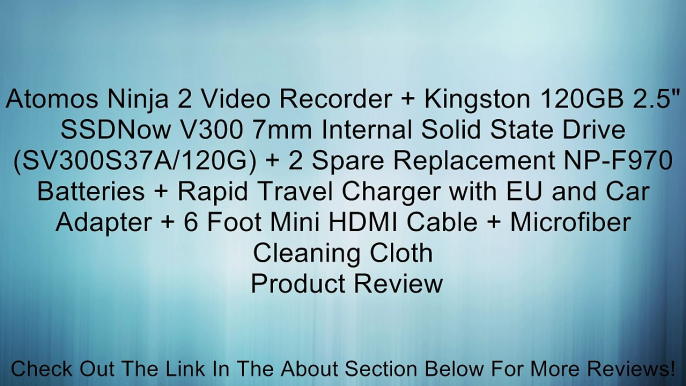 Atomos Ninja 2 Video Recorder + Kingston 120GB 2.5" SSDNow V300 7mm Internal Solid State Drive (SV300S37A/120G) + 2 Spare Replacement NP-F970 Batteries + Rapid Travel Charger with EU and Car Adapter + 6 Foot Mini HDMI Cable + Microfiber Cleaning Cloth
Product Review

Check Out The Link In The About Section Below For More Reviews!